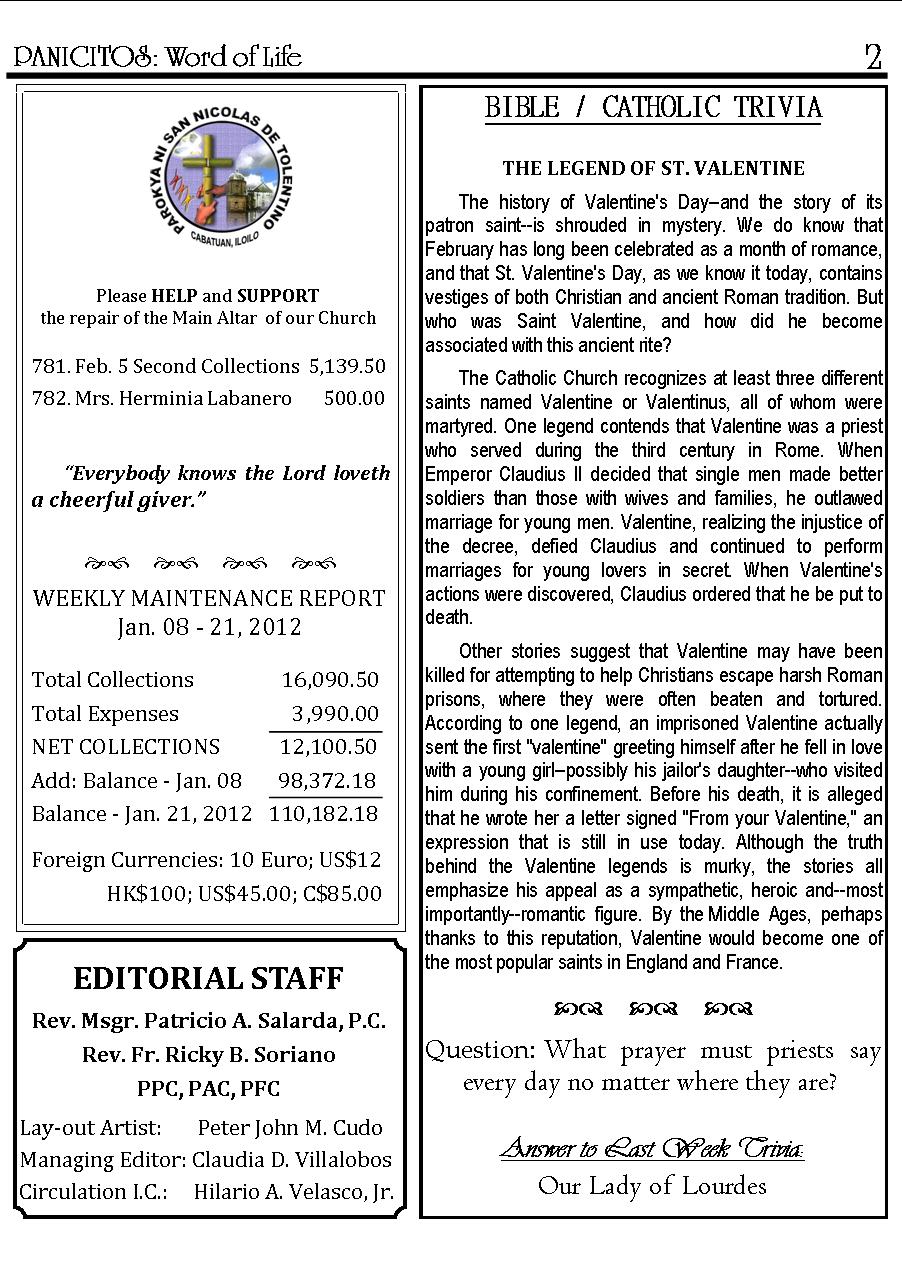 PANICITOS: Word of Life

2

PAROKYA NI SAN NICOLAS DE TOLENTINO
CABATUAN, ILOILO

Please HELP and SUPPORT the repair of the Main Altar of our Church

781. Feb. 5 Second Collections 5,139.50
782. Mrs. Herminia Labanero 500.00

"Everybody knows the Lord loveth a cheerful giver."

WEEKLY MAINTENANCE REPORT
Jan. 08 - 21, 2012

| | |
|---|---|
| Total Collections | 16,090.50 |
| Total Expenses | 3,990.00 |
| NET COLLECTIONS | 12,100.50 |
| Add: Balance - Jan. 08 | 98,372.18 |
| Balance - Jan. 21, 2012 | 110,182.18 |

Foreign Currencies: 10 Euro; US$12 HK$100; US$45.00; C$85.00

EDITORIAL STAFF

Rev. Msgr. Patricio A. Salarda, P.C.
Rev. Fr. Ricky B. Soriano
PPC, PAC, PFC

Lay-out Artist: Peter John M. Cudo
Managing Editor: Claudia D. Villalobos
Circulation I.C.: Hilario A. Velasco, Jr.

BIBLE / CATHOLIC TRIVIA

THE LEGEND OF ST. VALENTINE

The history of Valentine's Day–and the story of its patron saint--is shrouded in mystery. We do know that February has long been celebrated as a month of romance, and that St. Valentine's Day, as we know it today, contains vestiges of both Christian and ancient Roman tradition. But who was Saint Valentine, and how did he become associated with this ancient rite?

The Catholic Church recognizes at least three different saints named Valentine or Valentinus, all of whom were martyred. One legend contends that Valentine was a priest who served during the third century in Rome. When Emperor Claudius II decided that single men made better soldiers than those with wives and families, he outlawed marriage for young men. Valentine, realizing the injustice of the decree, defied Claudius and continued to perform marriages for young lovers in secret. When Valentine's actions were discovered, Claudius ordered that he be put to death.

Other stories suggest that Valentine may have been killed for attempting to help Christians escape harsh Roman prisons, where they were often beaten and tortured. According to one legend, an imprisoned Valentine actually sent the first "valentine" greeting himself after he fell in love with a young girl–possibly his jailor's daughter--who visited him during his confinement. Before his death, it is alleged that he wrote her a letter signed "From your Valentine," an expression that is still in use today. Although the truth behind the Valentine legends is murky, the stories all emphasize his appeal as a sympathetic, heroic and--most importantly--romantic figure. By the Middle Ages, perhaps thanks to this reputation, Valentine would become one of the most popular saints in England and France.

Question: What prayer must priests say every day no matter where they are?

Answer to Last Week Trivia:
Our Lady of Lourdes